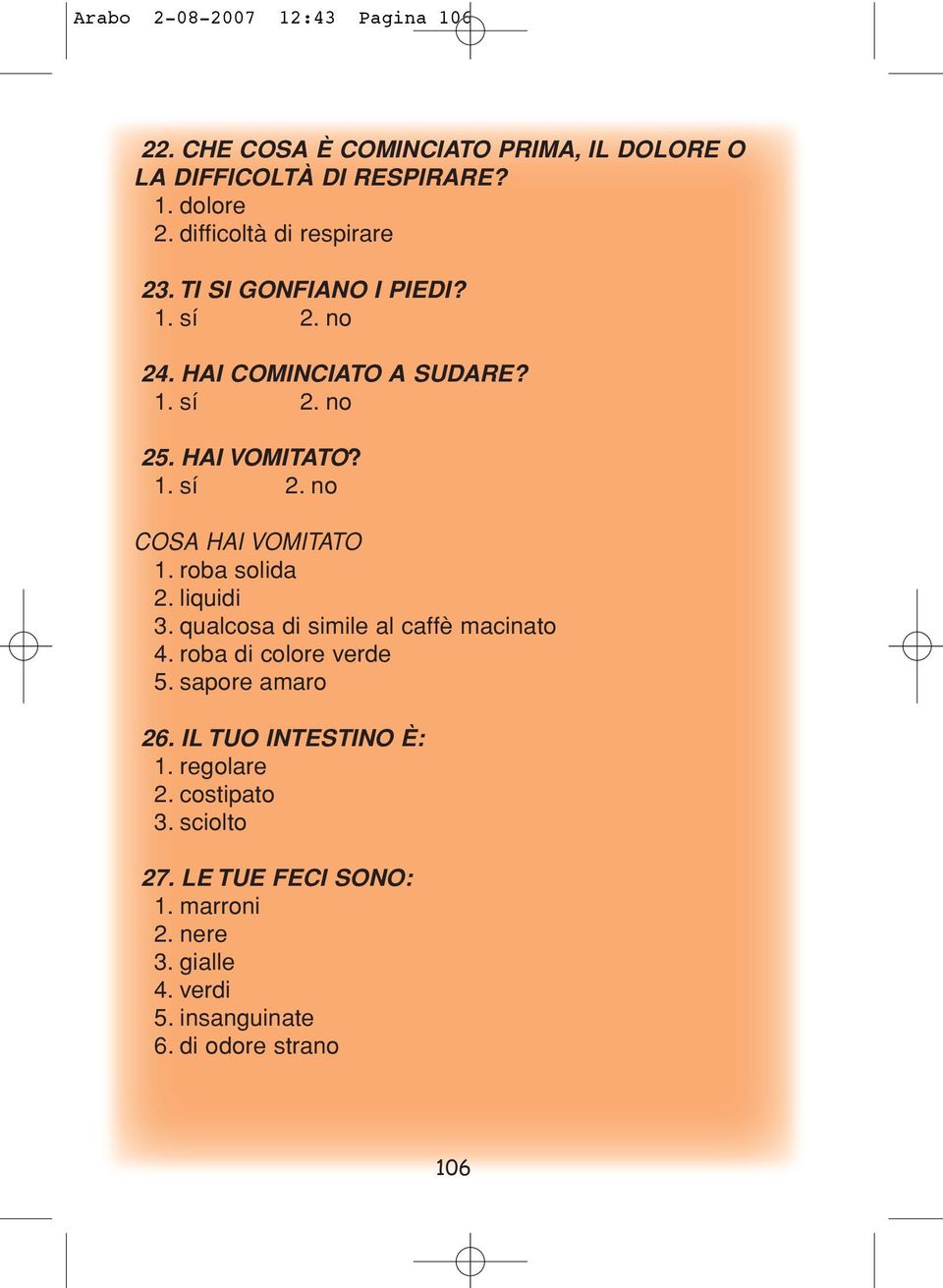 Arabo 2-08-2007 12:43 Pagina 106

22. CHE COSA È COMINCIATO PRIMA, IL DOLORE O LA DIFFICOLTÀ DI RESPIRARE?
1. dolore
2. difficoltà di respirare

23. TI SI GONFIANO I PIEDI?
1. sí 2. no

24. HAI COMINCIATO A SUDARE?
1. sí 2. no

25. HAI VOMITATO?
1. sí 2. no

COSA HAI VOMITATO
1. roba solida
2. liquidi
3. qualcosa di simile al caffè macinato
4. roba di colore verde
5. sapore amaro

26. IL TUO INTESTINO È:
1. regolare
2. costipato
3. sciolto

27. LE TUE FECI SONO:
1. marroni
2. nere
3. gialle
4. verdi
5. insanguinate
6. di odore strano

106